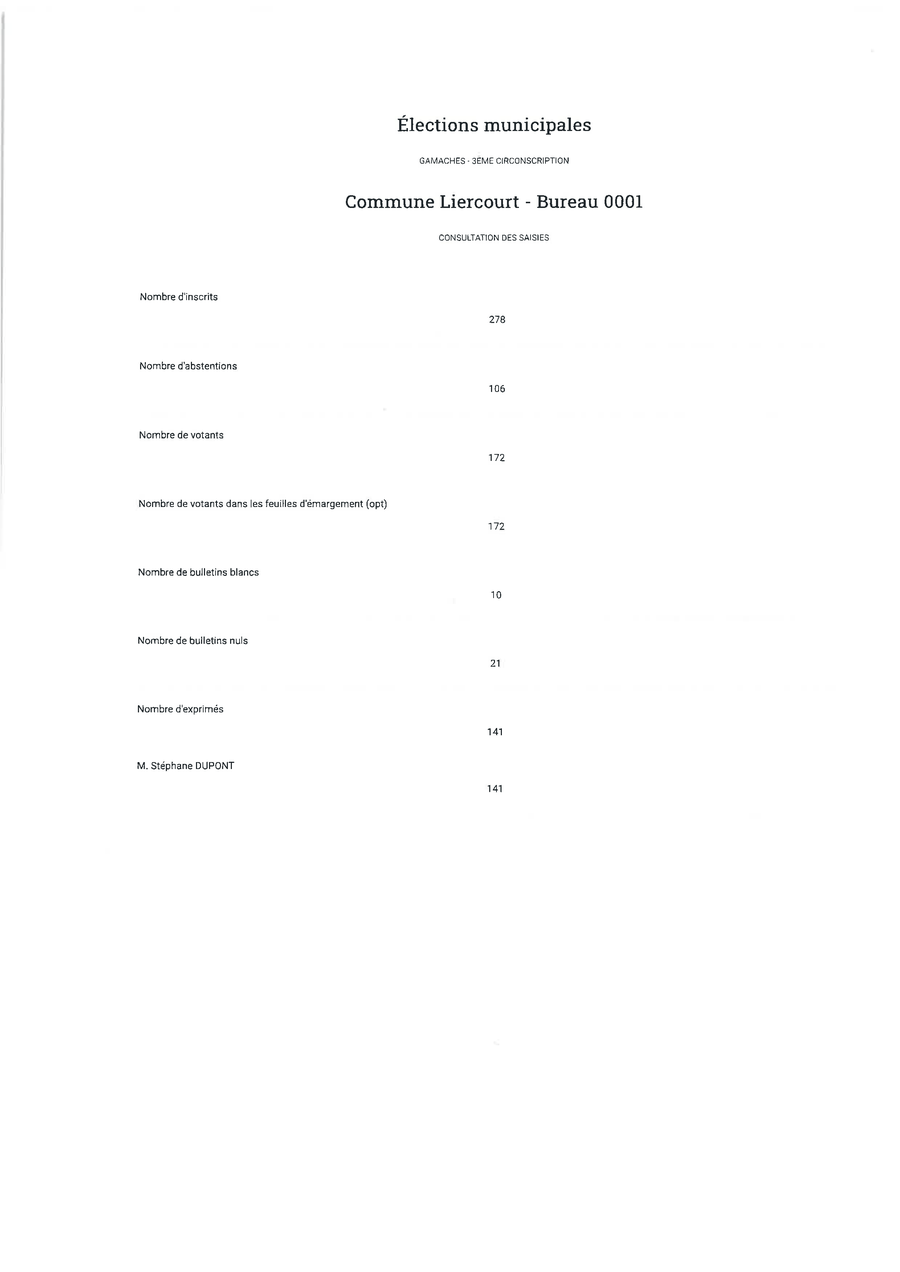 Élections municipales

GAMACHES - 3EME CIRCONSCRIPTION

Commune Liercourt - Bureau 0001

CONSULTATION DES SAISIES

Nombre d'inscrits

278

Nombre d'abstentions

106

Nombre de votants

172

Nombre de votants dans les feuilles d'émargement (opt)

172

Nombre de bulletins blancs

10

Nombre de bulletins nuls

21

Nombre d'exprimés

141

M. Stéphane DUPONT

141